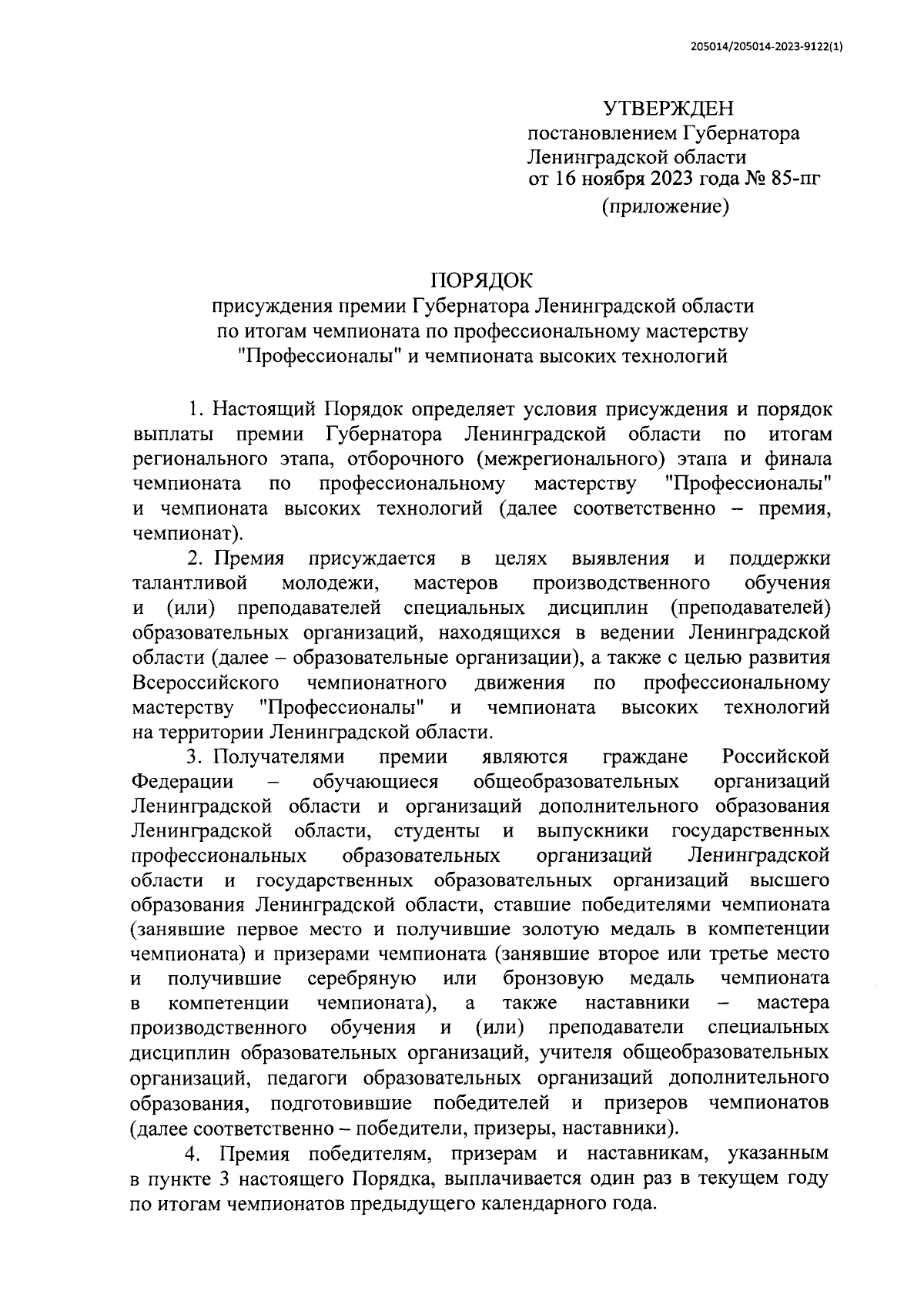 205014/205014-2023-9122(1)

УТВЕРЖДЕН
постановлением Губернатора
Ленинградской области
от 16 ноября 2023 года № 85-пг
(приложение)

ПОРЯДОК
присуждения премии Губернатора Ленинградской области
по итогам чемпионата по профессиональному мастерству
"Профессионалы" и чемпионата высоких технологий

1. Настоящий Порядок определяет условия присуждения и порядок выплаты премии Губернатора Ленинградской области по итогам регионального этапа, отборочного (межрегионального) этапа и финала чемпионата по профессиональному мастерству "Профессионалы" и чемпионата высоких технологий (далее соответственно – премия, чемпионат).

2. Премия присуждается в целях выявления и поддержки талантливой молодежи, мастеров производственного обучения и (или) преподавателей специальных дисциплин (преподавателей) образовательных организаций, находящихся в ведении Ленинградской области (далее – образовательные организации), а также с целью развития Всероссийского чемпионатного движения по профессиональному мастерству "Профессионалы" и чемпионата высоких технологий на территории Ленинградской области.

3. Получателями премии являются граждане Российской Федерации – обучающиеся общеобразовательных организаций Ленинградской области и организаций дополнительного образования Ленинградской области, студенты и выпускники государственных профессиональных образовательных организаций Ленинградской области и государственных образовательных организаций высшего образования Ленинградской области, ставшие победителями чемпионата (занявшие первое место и получившие золотую медаль в компетенции чемпионата) и призерами чемпионата (занявшие второе или третье место и получившие серебряную или бронзовую медаль чемпионата в компетенции чемпионата), а также наставники – мастера производственного обучения и (или) преподаватели специальных дисциплин образовательных организаций, учителя общеобразовательных организаций, педагоги образовательных организаций дополнительного образования, подготовившие победителей и призеров чемпионатов (далее соответственно – победители, призеры, наставники).

4. Премия победителям, призерам и наставникам, указанным в пункте 3 настоящего Порядка, выплачивается один раз в текущем году по итогам чемпионатов предыдущего календарного года.